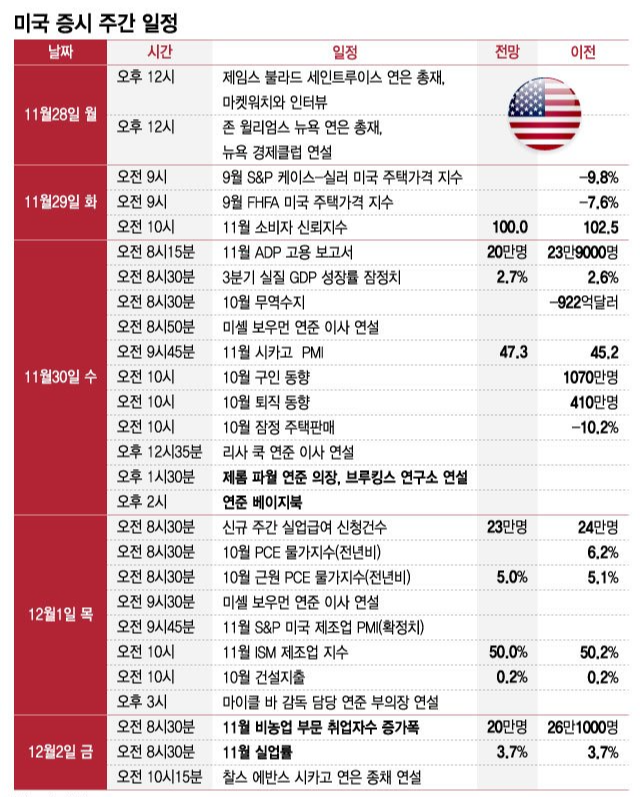 미국 증시 주간 일정

| 날짜 | 시간 | 일정 | 전망 | 이전 |
|---|---|---|---|---|
| 11월28일 월 | 오후 12시 | 제임스 불라드 세인트루이스 연은 총재, 마켓워치와 인터뷰 | | |
| | 오후 12시 | 존 윌리엄스 뉴욕 연은 총재, 뉴욕 경제클럽 연설 | | |
| 11월29일 화 | 오전 9시 | 9월 S&P 케이스-실러 미국 주택가격 지수 | | -9.8% |
| | 오전 9시 | 9월 FHFA 미국 주택가격 지수 | | -7.6% |
| | 오전 10시 | 11월 소비자 신뢰지수 | 100.0 | 102.5 |
| 11월30일 수 | 오전 8시15분 | 11월 ADP 고용 보고서 | 20만명 | 23만9000명 |
| | 오전 8시30분 | 3분기 실질 GDP 성장률 잠정치 | 2.7% | 2.6% |
| | 오전 8시30분 | 10월 무역수지 | | -922억달러 |
| | 오전 8시50분 | 미셸 보우먼 연준 이사 연설 | | |
| | 오전 9시45분 | 11월 시카고 PMI | 47.3 | 45.2 |
| | 오전 10시 | 10월 구인 동향 | | 1070만명 |
| | 오전 10시 | 10월 퇴직 동향 | | 410만명 |
| | 오전 10시 | 10월 잠정 주택판매 | | -10.2% |
| | 오후 12시35분 | 리사 쿡 연준 이사 연설 | | |
| | 오후 1시30분 | 제롬 파월 연준 의장, 브루킹스 연구소 연설 | | |
| | 오후 2시 | 연준 베이지북 | | |
| 12월1일 목 | 오전 8시30분 | 신규 주간 실업급여 신청건수 | 23만명 | 24만명 |
| | 오전 8시30분 | 10월 PCE 물가지수(전년비) | | 6.2% |
| | 오전 8시30분 | 10월 근원 PCE 물가지수(전년비) | 5.0% | 5.1% |
| | 오전 9시30분 | 미셸 보우먼 연준 이사 연설 | | |
| | 오전 9시45분 | 11월 S&P 미국 제조업 PMI(확정치) | | |
| | 오전 10시 | 11월 ISM 제조업 지수 | 50.0% | 50.2% |
| | 오전 10시 | 10월 건설지출 | 0.2% | 0.2% |
| | 오후 3시 | 마이클 바 감독 담당 연준 부의장 연설 | | |
| 12월2일 금 | 오전 8시30분 | 11월 비농업 부문 취업자수 증가폭 | 20만명 | 26만1000명 |
| | 오전 8시30분 | 11월 실업률 | 3.7% | 3.7% |
| | 오전 10시15분 | 찰스 에반스 시카고 연은 총재 연설 | | |